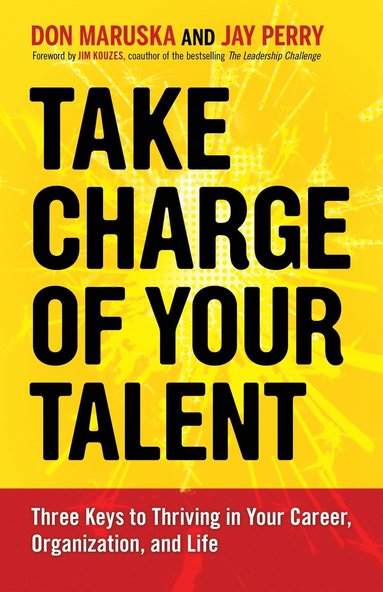 DON MARUSKA AND JAY PERRY
Foreword by JIM KOUZES, coauthor of the bestselling The Leadership Challenge

TAKE CHARGE OF YOUR TALENT

Three Keys to Thriving in Your Career, Organization, and Life